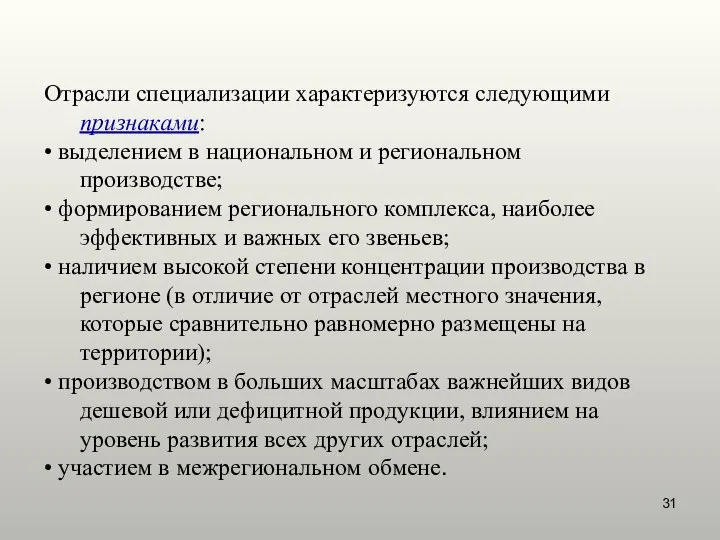 Отрасли специализации характеризуются следующими признаками:

• выделением в национальном и региональном производстве;

• формированием регионального комплекса, наиболее эффективных и важных его звеньев;

• наличием высокой степени концентрации производства в регионе (в отличие от отраслей местного значения, которые сравнительно равномерно размещены на территории);

• производством в больших масштабах важнейших видов дешевой или дефицитной продукции, влиянием на уровень развития всех других отраслей;

• участием в межрегиональном обмене.

31